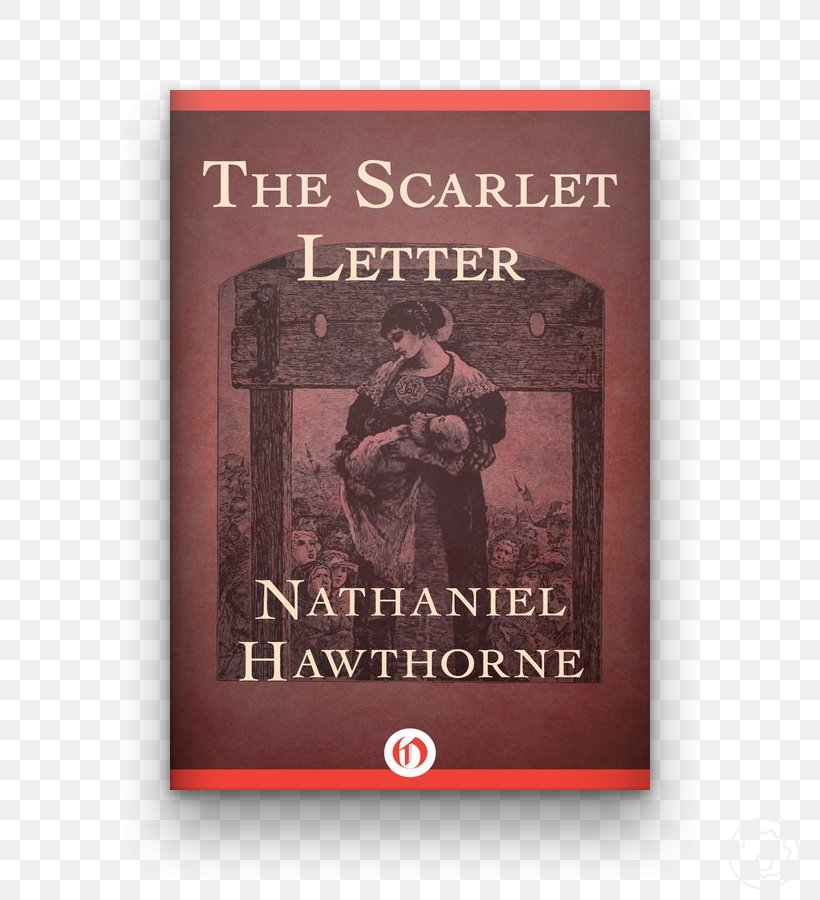 THE SCARLET LETTER

NATHANIEL HAWTHORNE